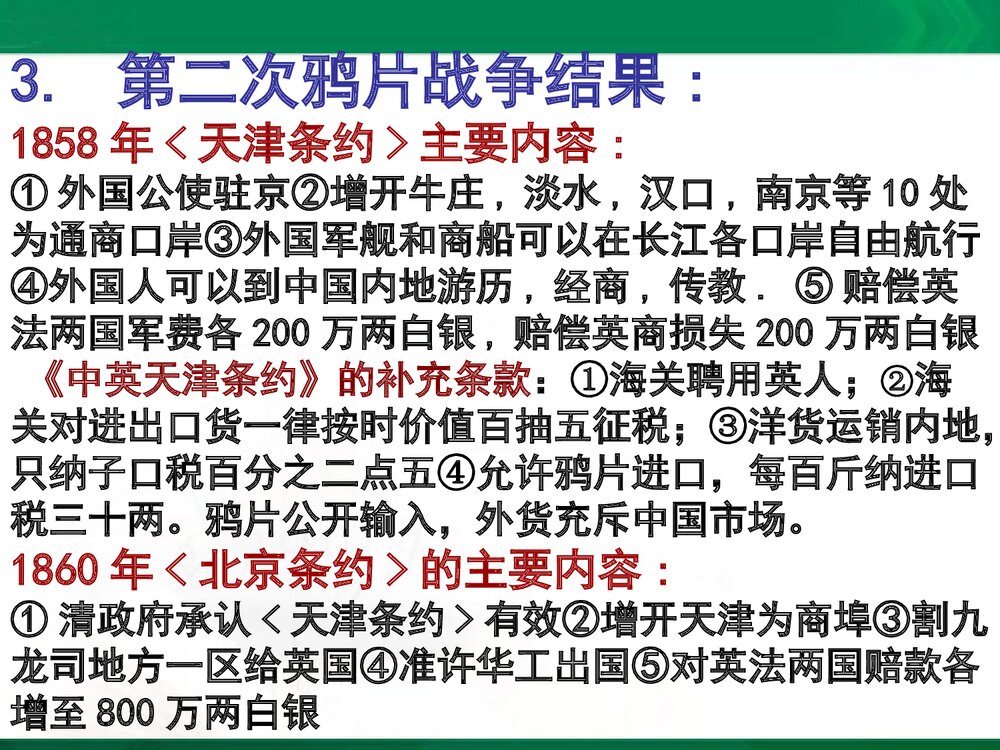 3.　第二次鸦片战争结果：

1858 年＜天津条约＞主要内容：

① 外国公使驻京②增开牛庄，淡水，汉口，南京等 10 处为通商口岸③外国军舰和商船可以在长江各口岸自由航行④外国人可以到中国内地游历，经商，传教． ⑤ 赔偿英法两国军费各 200 万两白银，赔偿英商损失 200 万两白银

《中英天津条约》的补充条款：①海关聘用英人；②海关对进出口货一律按时价值百抽五征税；③洋货运销内地，只纳子口税百分之二点五④允许鸦片进口，每百斤纳进口税三十两。鸦片公开输入，外货充斥中国市场。

1860 年＜北京条约＞的主要内容：

① 清政府承认＜天津条约＞有效②增开天津为商埠③割九龙司地方一区给英国④准许华工出国⑤对英法两国赔款各增至 800 万两白银